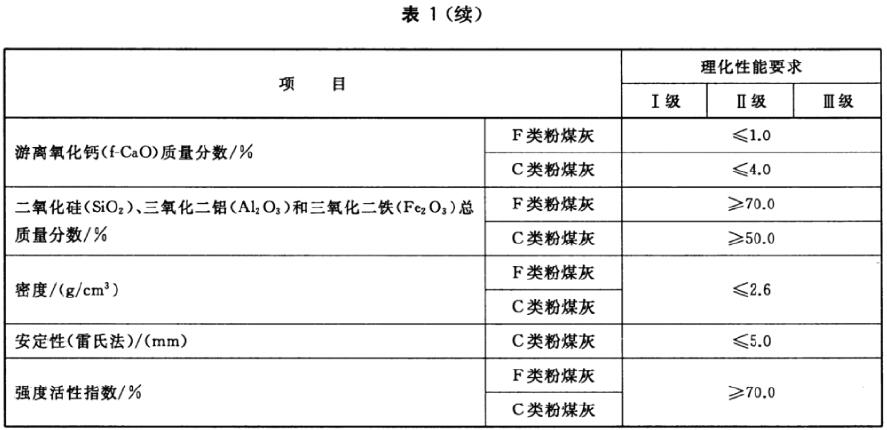 表 1（续）

| 项　　目 | | 理化性能要求 | | |
|---|---|---|---|---|
| | | Ⅰ级 | Ⅱ级 | Ⅲ级 |
| 游离氧化钙(f-CaO)质量分数/% | F类粉煤灰 | ≤1.0 | | |
| | C类粉煤灰 | ≤4.0 | | |
| 二氧化硅($SiO_2$)、三氧化二铝($Al_2O_3$)和三氧化二铁($Fe_2O_3$)总质量分数/% | F类粉煤灰 | ≥70.0 | | |
| | C类粉煤灰 | ≥50.0 | | |
| 密度/($g/cm^3$) | F类粉煤灰 | ≤2.6 | | |
| | C类粉煤灰 | | | |
| 安定性(雷氏法)/(mm) | C类粉煤灰 | ≤5.0 | | |
| 强度活性指数/% | F类粉煤灰 | ≥70.0 | | |
| | C类粉煤灰 | | | |